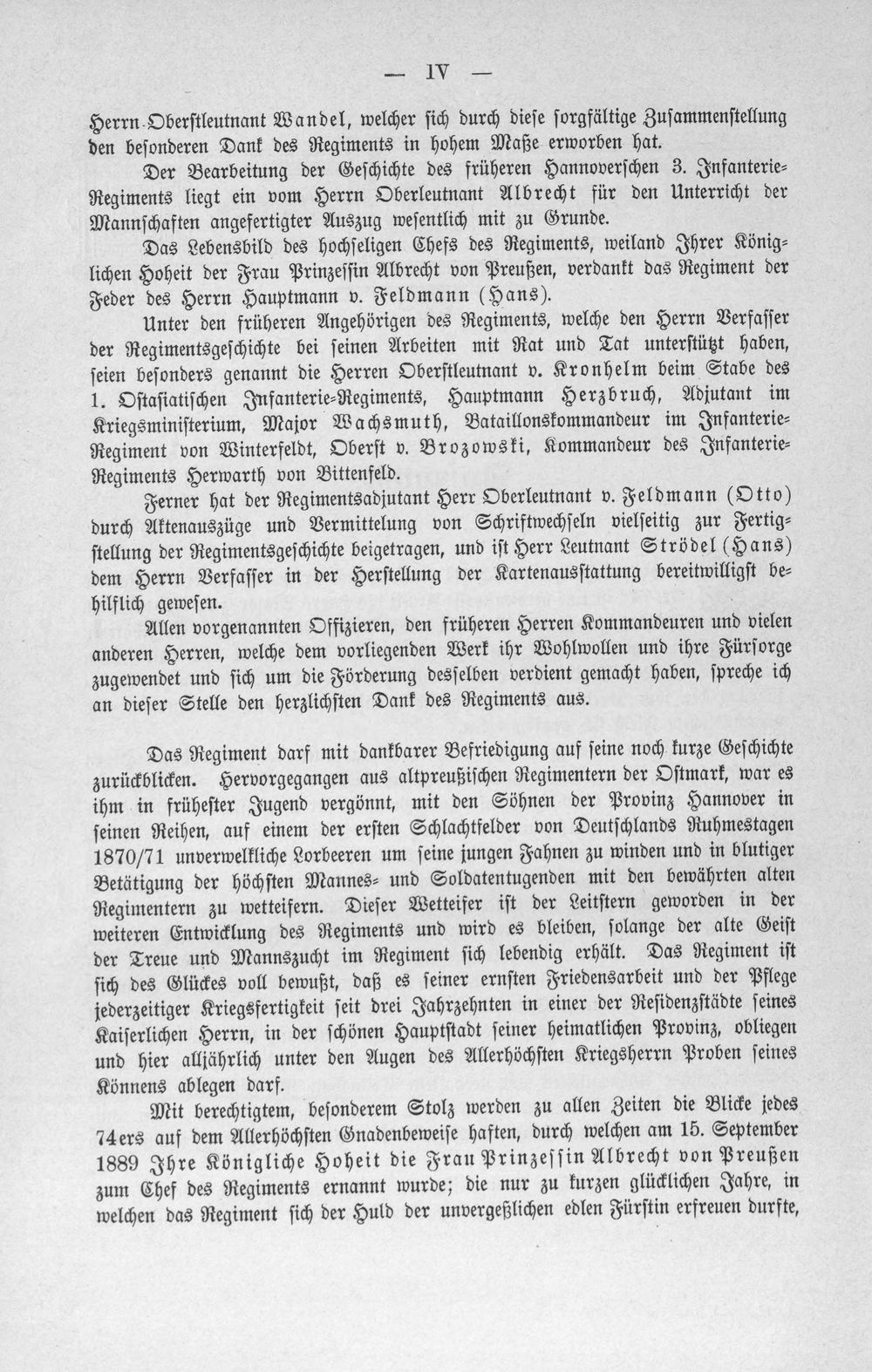 — IV —

Herrn Oberstleutnant Wandel, welcher sich durch diese sorgfältige Zusammenstellung den besonderen Dank des Regiments in hohem Maße erworben hat.

Der Bearbeitung der Geschichte des früheren Hannoverschen 3. Infanterie-Regiments liegt ein vom Herrn Oberleutnant Albrecht für den Unterricht der Mannschaften angefertigter Auszug wesentlich mit zu Grunde.

Das Lebensbild des hochseligen Chefs des Regiments, weiland Ihrer Königlichen Hoheit der Frau Prinzessin Albrecht von Preußen, verdankt das Regiment der Feder des Herrn Hauptmann v. Feldmann (Hans).

Unter den früheren Angehörigen des Regiments, welche den Herrn Verfasser der Regimentsgeschichte bei seinen Arbeiten mit Rat und Tat unterstützt haben, seien besonders genannt die Herren Oberstleutnant v. Kronhelm beim Stabe des 1. Ostasiatischen Infanterie-Regiments, Hauptmann Herzbruch, Adjutant im Kriegsministerium, Major Wachsmuth, Bataillonskommandeur im Infanterie-Regiment von Winterfeldt, Oberst v. Brozowski, Kommandeur des Infanterie-Regiments Herwarth von Bittenfeld.

Ferner hat der Regimentsadjutant Herr Oberleutnant v. Feldmann (Otto) durch Aktenauszüge und Vermittelung von Schriftwechseln vielseitig zur Fertigstellung der Regimentsgeschichte beigetragen, und ist Herr Leutnant Strödel (Hans) dem Herrn Verfasser in der Herstellung der Kartenausstattung bereitwilligst behilflich gewesen.

Allen vorgenannten Offizieren, den früheren Herren Kommandeuren und vielen anderen Herren, welche dem vorliegenden Werk ihr Wohlwollen und ihre Fürsorge zugewendet und sich um die Förderung desselben verdient gemacht haben, spreche ich an dieser Stelle den herzlichsten Dank des Regiments aus.

Das Regiment darf mit dankbarer Befriedigung auf seine noch kurze Geschichte zurückblicken. Hervorgegangen aus altpreußischen Regimentern der Ostmark, war es ihm in frühester Jugend vergönnt, mit den Söhnen der Provinz Hannover in seinen Reihen, auf einem der ersten Schlachtfelder von Deutschlands Ruhmestagen 1870/71 unverwelkliche Lorbeeren um seine jungen Fahnen zu winden und in blutiger Betätigung der höchsten Mannes- und Soldatentugenden mit den bewährten alten Regimentern zu wetteifern. Dieser Wetteifer ist der Leitstern geworden in der weiteren Entwicklung des Regiments und wird es bleiben, solange der alte Geist der Treue und Mannszucht im Regiment sich lebendig erhält. Das Regiment ist sich des Glückes voll bewußt, daß es seiner ernsten Friedensarbeit und der Pflege jederzeitiger Kriegsfertigkeit seit drei Jahrzehnten in einer der Residenzstädte seines Kaiserlichen Herrn, in der schönen Hauptstadt seiner heimatlichen Provinz, obliegen und hier alljährlich unter den Augen des Allerhöchsten Kriegsherrn Proben seines Könnens ablegen darf.

Mit berechtigtem, besonderem Stolz werden zu allen Zeiten die Blicke jedes 74ers auf dem Allerhöchsten Gnadenbeweise haften, durch welchen am 15. September 1889 Ihre Königliche Hoheit die Frau Prinzessin Albrecht von Preußen zum Chef des Regiments ernannt wurde; die nur zu kurzen glücklichen Jahre, in welchen das Regiment sich der Huld der unvergeßlichen edlen Fürstin erfreuen durfte,